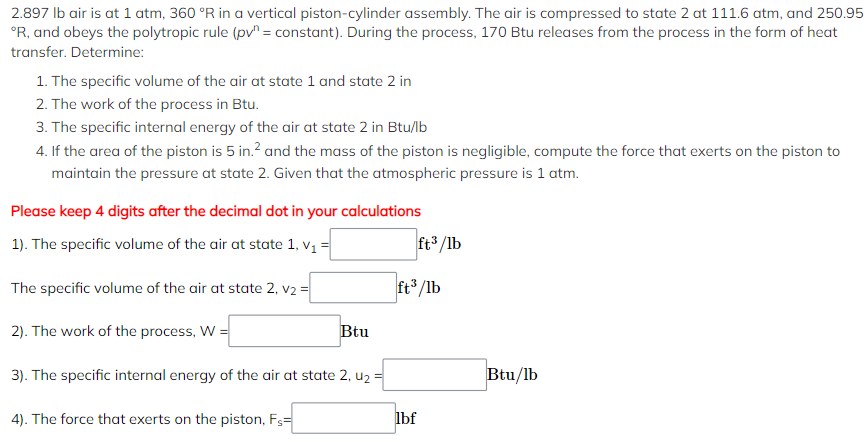 2.897 lb air is at 1 atm, 360 °R in a vertical piston-cylinder assembly. The air is compressed to state 2 at 111.6 atm, and 250.95 °R, and obeys the polytropic rule ($pv^n$ = constant). During the process, 170 Btu releases from the process in the form of heat transfer. Determine:

1. The specific volume of the air at state 1 and state 2 in
2. The work of the process in Btu.
3. The specific internal energy of the air at state 2 in Btu/lb
4. If the area of the piston is 5 in.$^2$ and the mass of the piston is negligible, compute the force that exerts on the piston to maintain the pressure at state 2. Given that the atmospheric pressure is 1 atm.

Please keep 4 digits after the decimal dot in your calculations

1). The specific volume of the air at state 1, $v_1$ = $ft^3/lb$

The specific volume of the air at state 2, $v_2$ = $ft^3/lb$

2). The work of the process, W = Btu

3). The specific internal energy of the air at state 2, $u_2$ = Btu/lb

4). The force that exerts on the piston, $F_s$= lbf